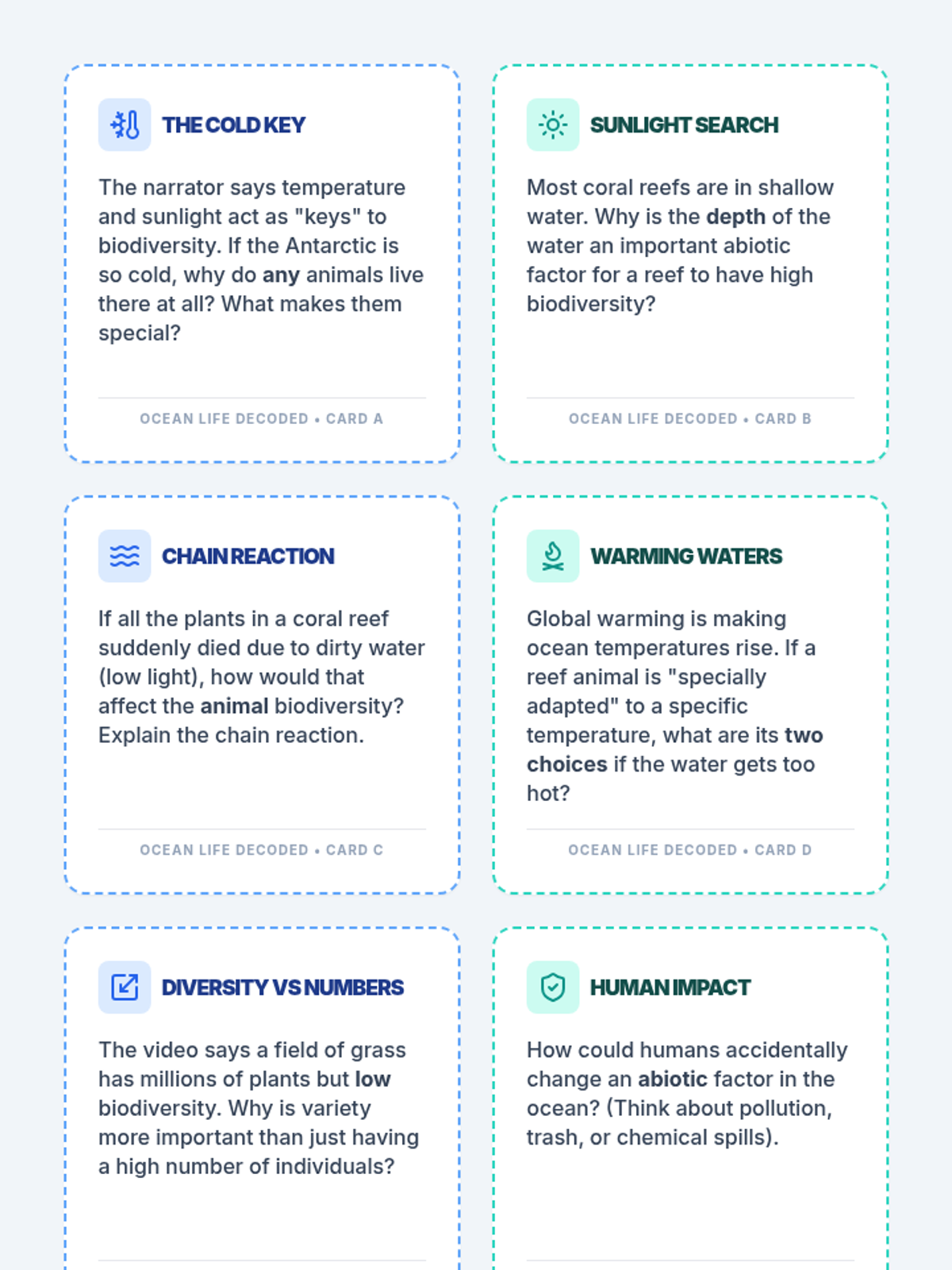 THE COLD KEY

The narrator says temperature and sunlight act as "keys" to biodiversity. If the Antarctic is so cold, why do any animals live there at all? What makes them special?

OCEAN LIFE DECODED • CARD A

SUNLIGHT SEARCH

Most coral reefs are in shallow water. Why is the depth of the water an important abiotic factor for a reef to have high biodiversity?

OCEAN LIFE DECODED • CARD B

CHAIN REACTION

If all the plants in a coral reef suddenly died due to dirty water (low light), how would that affect the animal biodiversity? Explain the chain reaction.

OCEAN LIFE DECODED • CARD C

WARMING WATERS

Global warming is making ocean temperatures rise. If a reef animal is "specially adapted" to a specific temperature, what are its two choices if the water gets too hot?

OCEAN LIFE DECODED • CARD D

DIVERSITY VS NUMBERS

The video says a field of grass has millions of plants but low biodiversity. Why is variety more important than just having a high number of individuals?

HUMAN IMPACT

How could humans accidentally change an abiotic factor in the ocean? (Think about pollution, trash, or chemical spills).